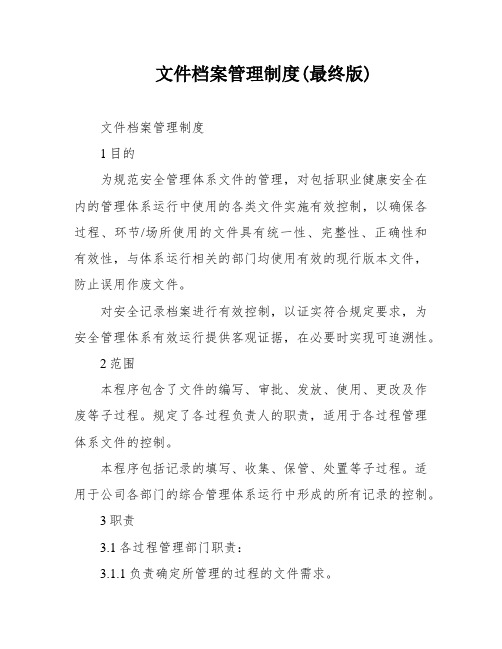 文件档案管理制度(最终版)

文件档案管理制度

1 目的

为规范安全管理体系文件的管理，对包括职业健康安全在内的管理体系运行中使用的各类文件实施有效控制，以确保各过程、环节/场所使用的文件具有统一性、完整性、正确性和有效性，与体系运行相关的部门均使用有效的现行版本文件，防止误用作废文件。

对安全记录档案进行有效控制，以证实符合规定要求，为安全管理体系有效运行提供客观证据，在必要时实现可追溯性。

2 范围

本程序包含了文件的编写、审批、发放、使用、更改及作废等子过程。规定了各过程负责人的职责，适用于各过程管理体系文件的控制。

本程序包括记录的填写、收集、保管、处置等子过程。适用于公司各部门的综合管理体系运行中形成的所有记录的控制。

3 职责

3.1 各过程管理部门职责：

3.1.1 负责确定所管理的过程的文件需求。